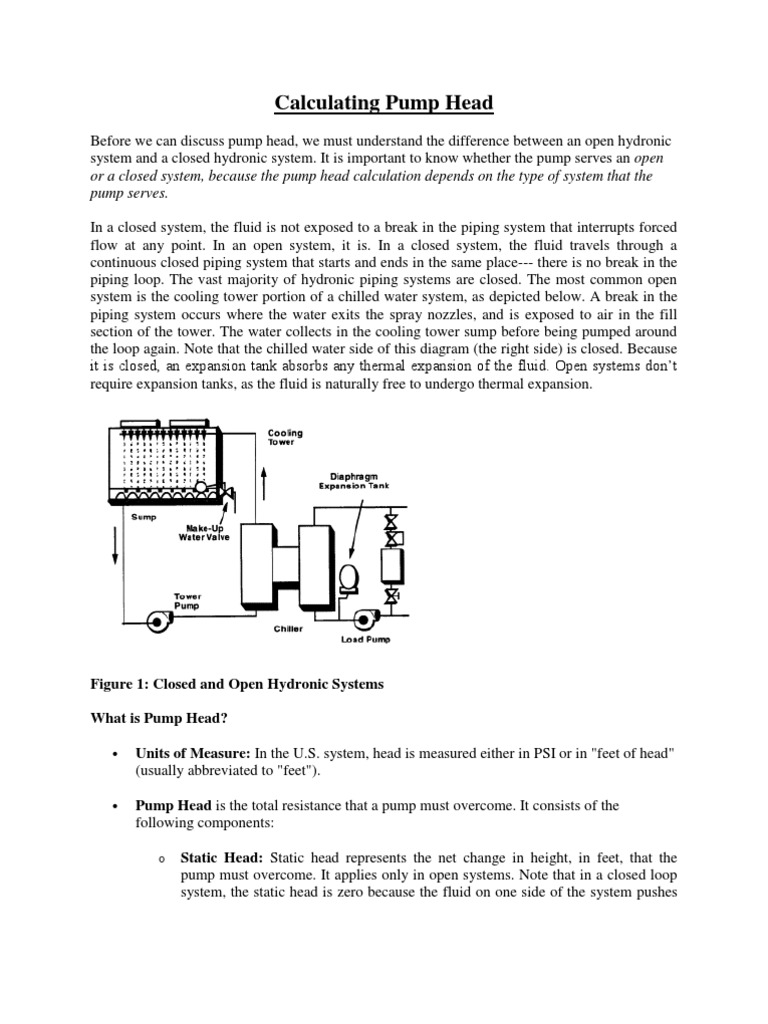 Calculating Pump Head

Before we can discuss pump head, we must understand the difference between an open hydronic system and a closed hydronic system. It is important to know whether the pump serves an open or a closed system, because the pump head calculation depends on the type of system that the pump serves.

In a closed system, the fluid is not exposed to a break in the piping system that interrupts forced flow at any point. In an open system, it is. In a closed system, the fluid travels through a continuous closed piping system that starts and ends in the same place--- there is no break in the piping loop. The vast majority of hydronic piping systems are closed. The most common open system is the cooling tower portion of a chilled water system, as depicted below. A break in the piping system occurs where the water exits the spray nozzles, and is exposed to air in the fill section of the tower. The water collects in the cooling tower sump before being pumped around the loop again. Note that the chilled water side of this diagram (the right side) is closed. Because it is closed, an expansion tank absorbs any thermal expansion of the fluid. Open systems don't require expansion tanks, as the fluid is naturally free to undergo thermal expansion.

Cooling Tower

Diaphragm Expansion Tank

Sump

Make-Up Water Valve

Tower Pump

Chiller

Load Pump

Figure 1: Closed and Open Hydronic Systems

What is Pump Head?

• Units of Measure: In the U.S. system, head is measured either in PSI or in "feet of head" (usually abbreviated to "feet").

• Pump Head is the total resistance that a pump must overcome. It consists of the following components:

o Static Head: Static head represents the net change in height, in feet, that the pump must overcome. It applies only in open systems. Note that in a closed loop system, the static head is zero because the fluid on one side of the system pushes